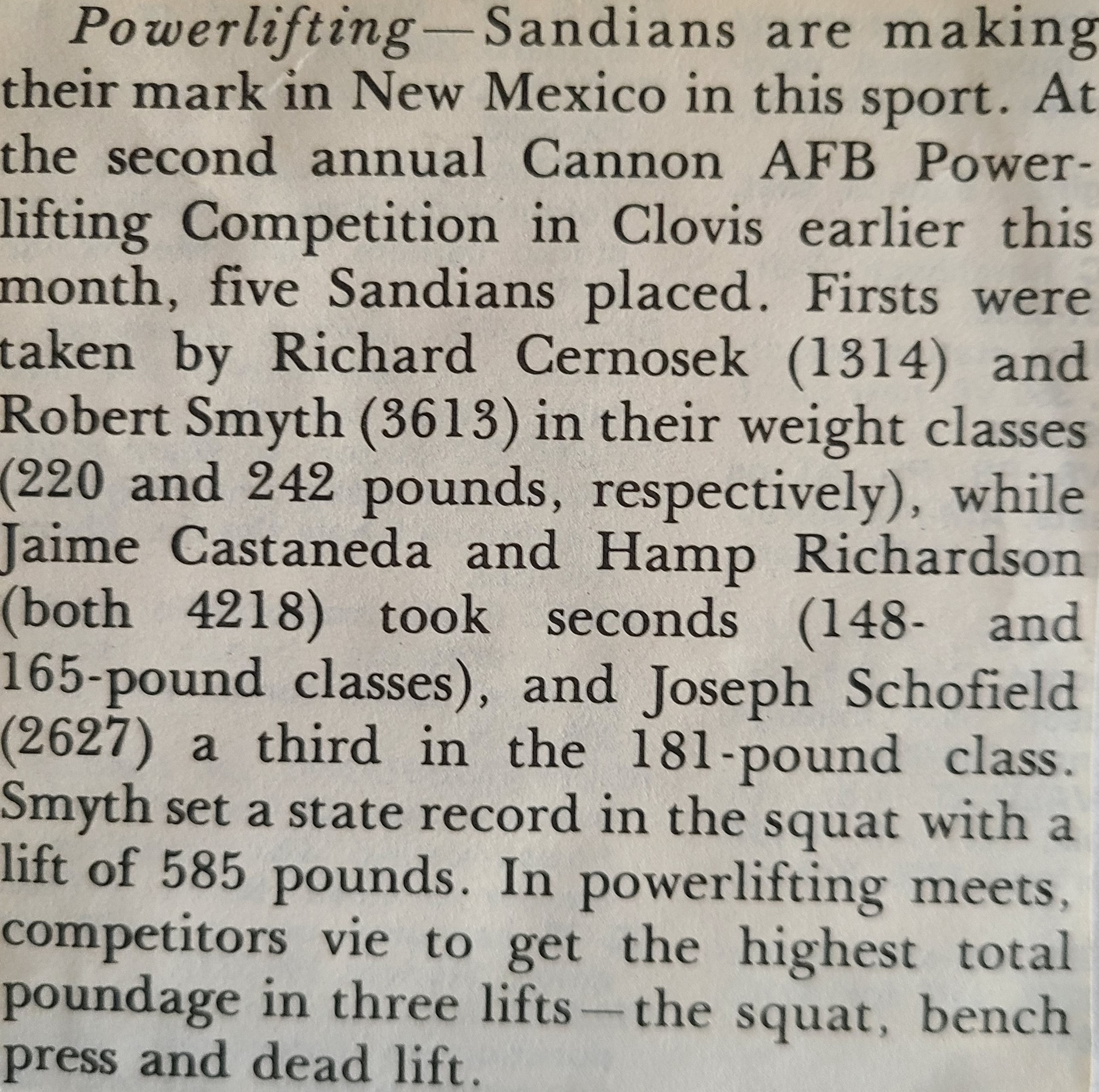 Powerlifting—Sandians are making their mark in New Mexico in this sport. At the second annual Cannon AFB Powerlifting Competition in Clovis earlier this month, five Sandians placed. Firsts were taken by Richard Cernosek (1314) and Robert Smyth (3613) in their weight classes (220 and 242 pounds, respectively), while Jaime Castaneda and Hamp Richardson (both 4218) took seconds (148- and 165-pound classes), and Joseph Schofield (2627) a third in the 181-pound class. Smyth set a state record in the squat with a lift of 585 pounds. In powerlifting meets, competitors vie to get the highest total poundage in three lifts—the squat, bench press and dead lift.